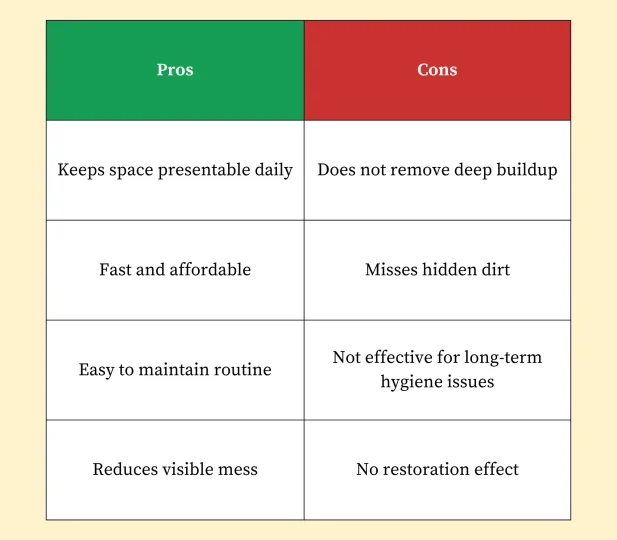 | Pros | Cons |
|---|---|
| Keeps space presentable daily | Does not remove deep buildup |
| Fast and affordable | Misses hidden dirt |
| Easy to maintain routine | Not effective for long-term hygiene issues |
| Reduces visible mess | No restoration effect |